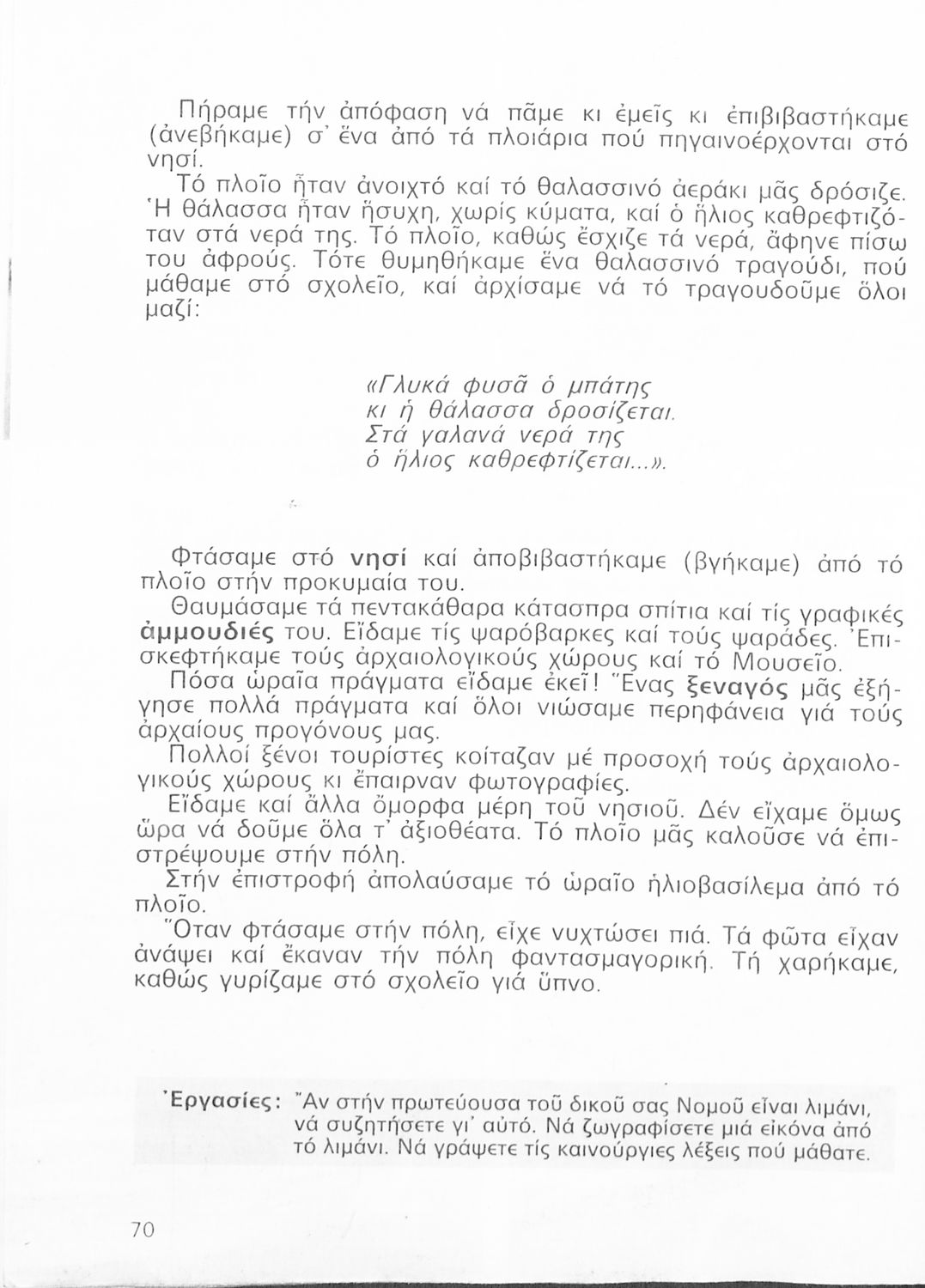 Πήραμε τήν ἀπόφαση νά πᾶμε κι ἐμεῖς κι ἐπιβιβαστήκαμε (ἀνεβήκαμε) σ' ἕνα ἀπό τά πλοιάρια πού πηγαινοέρχονται στό νησί.

Τό πλοῖο ἦταν ἀνοιχτό καί τό θαλασσινό ἀεράκι μᾶς δρόσιζε. Ἡ θάλασσα ἦταν ἥσυχη, χωρίς κύματα, καί ὁ ἥλιος καθρεφτιζόταν στά νερά της. Τό πλοῖο, καθώς ἔσχιζε τά νερά, ἄφηνε πίσω του ἀφρούς. Τότε θυμηθήκαμε ἕνα θαλασσινό τραγούδι, πού μάθαμε στό σχολεῖο, καί ἀρχίσαμε νά τό τραγουδοῦμε ὅλοι μαζί:

«Γλυκά φυσᾶ ὁ μπάτης
κι ἡ θάλασσα δροσίζεται.
Στά γαλανά νερά της
ὁ ἥλιος καθρεφτίζεται...».

Φτάσαμε στό νησί καί ἀποβιβαστήκαμε (βγήκαμε) ἀπό τό πλοῖο στήν προκυμαία του.

Θαυμάσαμε τά πεντακάθαρα κάτασπρα σπίτια καί τίς γραφικές ἀμμουδιές του. Εἴδαμε τίς ψαρόβαρκες καί τούς ψαράδες. Ἐπισκεφτήκαμε τούς ἀρχαιολογικούς χώρους καί τό Μουσεῖο.

Πόσα ὡραῖα πράγματα εἴδαμε ἐκεῖ! Ἕνας ξεναγός μᾶς ἐξήγησε πολλά πράγματα καί ὅλοι νιώσαμε περηφάνεια γιά τούς ἀρχαίους προγόνους μας.

Πολλοί ξένοι τουρίστες κοίταζαν μέ προσοχή τούς ἀρχαιολογικούς χώρους κι ἔπαιρναν φωτογραφίες.

Εἴδαμε καί ἄλλα ὄμορφα μέρη τοῦ νησιοῦ. Δέν εἴχαμε ὅμως ὥρα νά δοῦμε ὅλα τ' ἀξιοθέατα. Τό πλοῖο μᾶς καλοῦσε νά ἐπιστρέψουμε στήν πόλη.

Στήν ἐπιστροφή ἀπολαύσαμε τό ὡραῖο ἡλιοβασίλεμα ἀπό τό πλοῖο.

Ὅταν φτάσαμε στήν πόλη, εἶχε νυχτώσει πιά. Τά φῶτα εἶχαν ἀνάψει καί ἔκαναν τήν πόλη φαντασμαγορική. Τή χαρήκαμε, καθώς γυρίζαμε στό σχολεῖο γιά ὕπνο.

Ἐργασίες: Ἄν στήν πρωτεύουσα τοῦ δικοῦ σας Νομοῦ εἶναι λιμάνι, νά συζητήσετε γι' αὐτό. Νά ζωγραφίσετε μιά εἰκόνα ἀπό τό λιμάνι. Νά γράψετε τίς καινούργιες λέξεις πού μάθατε.

70